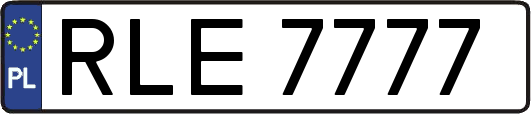 PL

RLE 7777